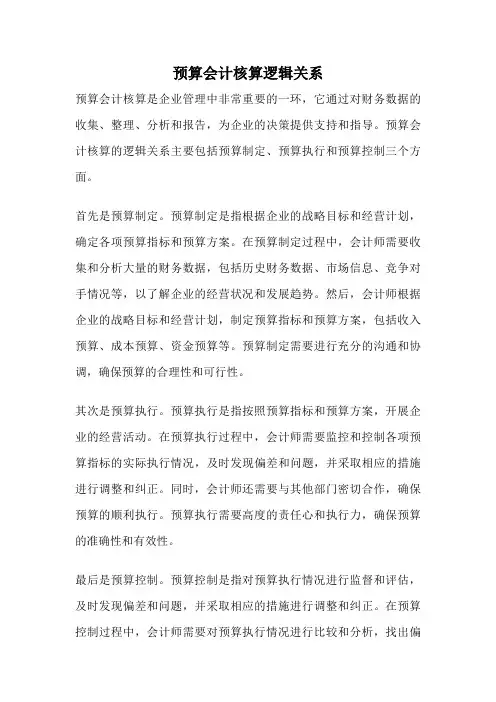 预算会计核算逻辑关系

预算会计核算是企业管理中非常重要的一环，它通过对财务数据的收集、整理、分析和报告，为企业的决策提供支持和指导。预算会计核算的逻辑关系主要包括预算制定、预算执行和预算控制三个方面。

首先是预算制定。预算制定是指根据企业的战略目标和经营计划，确定各项预算指标和预算方案。在预算制定过程中，会计师需要收集和分析大量的财务数据，包括历史财务数据、市场信息、竞争对手情况等，以了解企业的经营状况和发展趋势。然后，会计师根据企业的战略目标和经营计划，制定预算指标和预算方案，包括收入预算、成本预算、资金预算等。预算制定需要进行充分的沟通和协调，确保预算的合理性和可行性。

其次是预算执行。预算执行是指按照预算指标和预算方案，开展企业的经营活动。在预算执行过程中，会计师需要监控和控制各项预算指标的实际执行情况，及时发现偏差和问题，并采取相应的措施进行调整和纠正。同时，会计师还需要与其他部门密切合作，确保预算的顺利执行。预算执行需要高度的责任心和执行力，确保预算的准确性和有效性。

最后是预算控制。预算控制是指对预算执行情况进行监督和评估，及时发现偏差和问题，并采取相应的措施进行调整和纠正。在预算控制过程中，会计师需要对预算执行情况进行比较和分析，找出偏